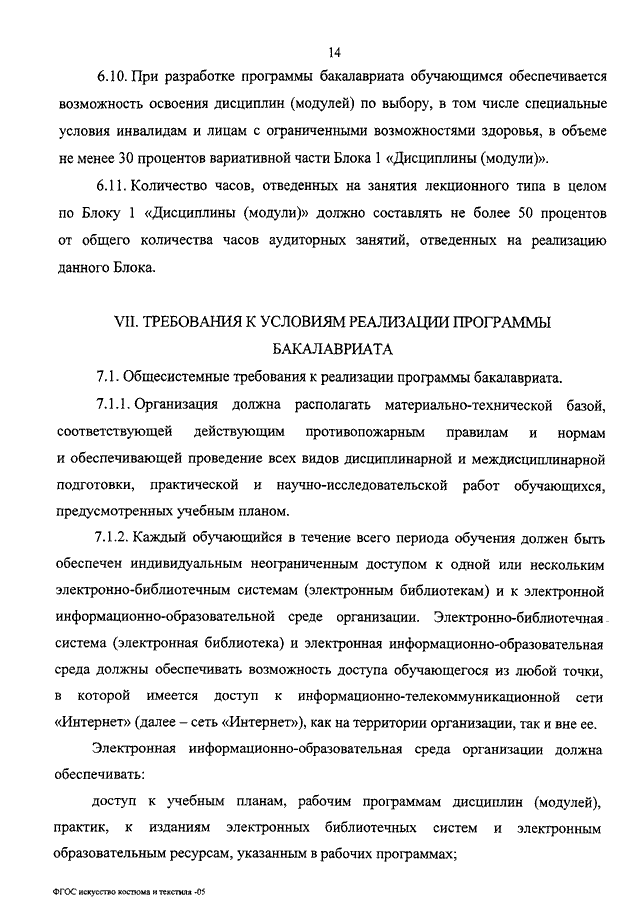 14

6.10. При разработке программы бакалавриата обучающимся обеспечивается возможность освоения дисциплин (модулей) по выбору, в том числе специальные условия инвалидам и лицам с ограниченными возможностями здоровья, в объеме не менее 30 процентов вариативной части Блока 1 «Дисциплины (модули)».

6.11. Количество часов, отведенных на занятия лекционного типа в целом по Блоку 1 «Дисциплины (модули)» должно составлять не более 50 процентов от общего количества часов аудиторных занятий, отведенных на реализацию данного Блока.

VII. ТРЕБОВАНИЯ К УСЛОВИЯМ РЕАЛИЗАЦИИ ПРОГРАММЫ БАКАЛАВРИАТА

7.1. Общесистемные требования к реализации программы бакалавриата.

7.1.1. Организация должна располагать материально-технической базой, соответствующей действующим противопожарным правилам и нормам и обеспечивающей проведение всех видов дисциплинарной и междисциплинарной подготовки, практической и научно-исследовательской работ обучающихся, предусмотренных учебным планом.

7.1.2. Каждый обучающийся в течение всего периода обучения должен быть обеспечен индивидуальным неограниченным доступом к одной или нескольким электронно-библиотечным системам (электронным библиотекам) и к электронной информационно-образовательной среде организации. Электронно-библиотечная система (электронная библиотека) и электронная информационно-образовательная среда должны обеспечивать возможность доступа обучающегося из любой точки, в которой имеется доступ к информационно-телекоммуникационной сети «Интернет» (далее – сеть «Интернет»), как на территории организации, так и вне ее.

Электронная информационно-образовательная среда организации должна обеспечивать:

доступ к учебным планам, рабочим программам дисциплин (модулей), практик, к изданиям электронных библиотечных систем и электронным образовательным ресурсам, указанным в рабочих программах;

ФГОС искусство костюма и текстиля -05